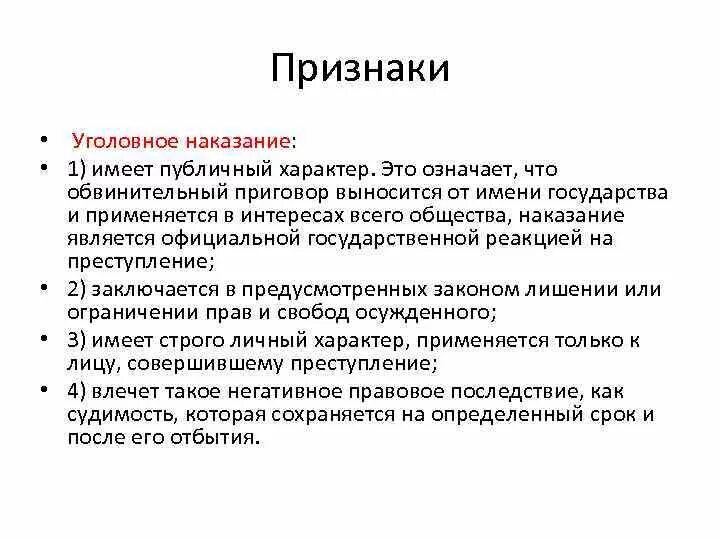 Признаки

• Уголовное наказание:
• 1) имеет публичный характер. Это означает, что обвинительный приговор выносится от имени государства и применяется в интересах всего общества, наказание является официальной государственной реакцией на преступление;
• 2) заключается в предусмотренных законом лишении или ограничении прав и свобод осужденного;
• 3) имеет строго личный характер, применяется только к лицу, совершившему преступление;
• 4) влечет такое негативное правовое последствие, как судимость, которая сохраняется на определенный срок и после его отбытия.